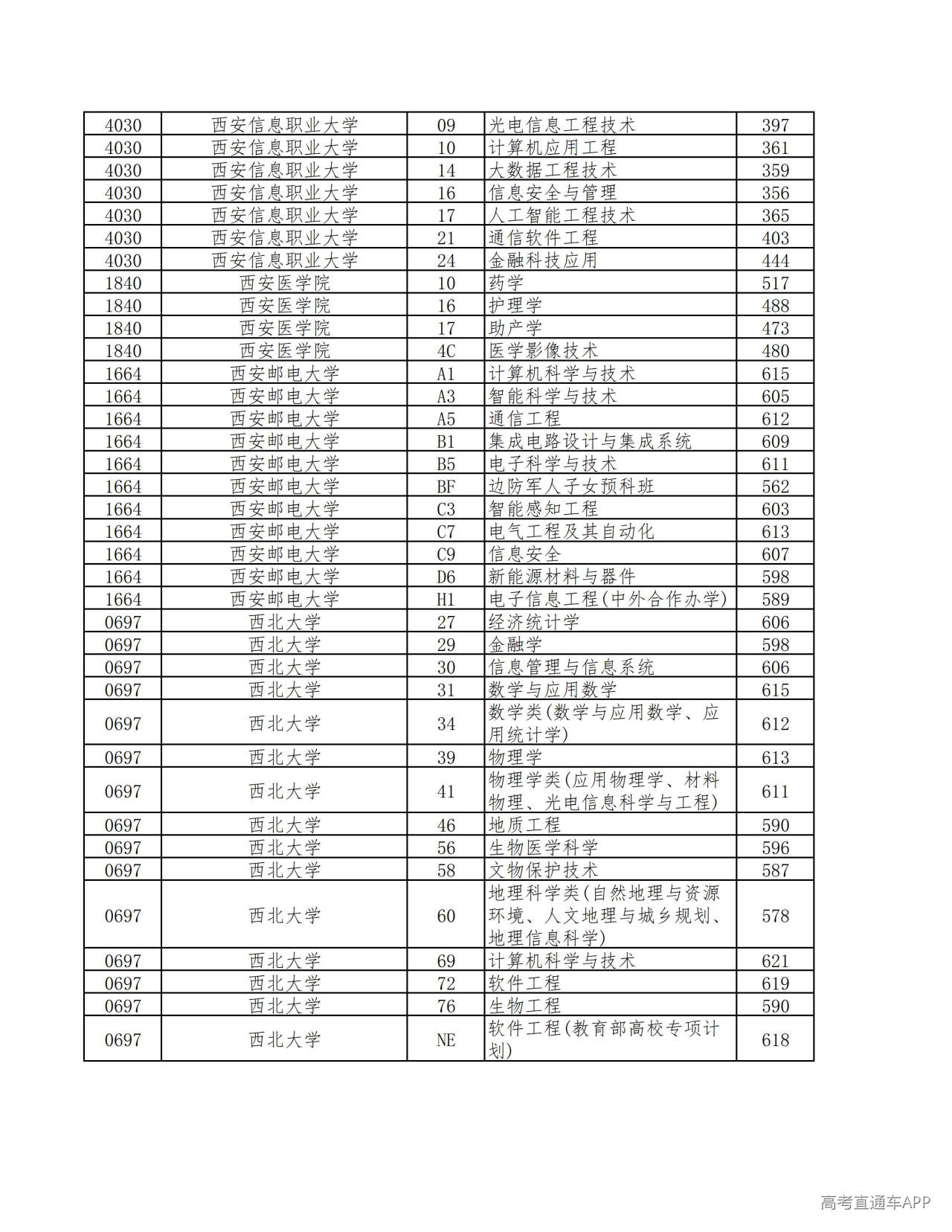 | 4030 | 西安信息职业大学 | 09 | 光电信息工程技术 | 397 |
|---|---|---|---|---|
| 4030 | 西安信息职业大学 | 10 | 计算机应用工程 | 361 |
| 4030 | 西安信息职业大学 | 14 | 大数据工程技术 | 359 |
| 4030 | 西安信息职业大学 | 16 | 信息安全与管理 | 356 |
| 4030 | 西安信息职业大学 | 17 | 人工智能工程技术 | 365 |
| 4030 | 西安信息职业大学 | 21 | 通信软件工程 | 403 |
| 4030 | 西安信息职业大学 | 24 | 金融科技应用 | 444 |
| 1840 | 西安医学院 | 10 | 药学 | 517 |
| 1840 | 西安医学院 | 16 | 护理学 | 488 |
| 1840 | 西安医学院 | 17 | 助产学 | 473 |
| 1840 | 西安医学院 | 4C | 医学影像技术 | 480 |
| 1664 | 西安邮电大学 | A1 | 计算机科学与技术 | 615 |
| 1664 | 西安邮电大学 | A3 | 智能科学与技术 | 605 |
| 1664 | 西安邮电大学 | A5 | 通信工程 | 612 |
| 1664 | 西安邮电大学 | B1 | 集成电路设计与集成系统 | 609 |
| 1664 | 西安邮电大学 | B5 | 电子科学与技术 | 611 |
| 1664 | 西安邮电大学 | BF | 边防军人子女预科班 | 562 |
| 1664 | 西安邮电大学 | C3 | 智能感知工程 | 603 |
| 1664 | 西安邮电大学 | C7 | 电气工程及其自动化 | 613 |
| 1664 | 西安邮电大学 | C9 | 信息安全 | 607 |
| 1664 | 西安邮电大学 | D6 | 新能源材料与器件 | 598 |
| 1664 | 西安邮电大学 | H1 | 电子信息工程(中外合作办学) | 589 |
| 0697 | 西北大学 | 27 | 经济统计学 | 606 |
| 0697 | 西北大学 | 29 | 金融学 | 598 |
| 0697 | 西北大学 | 30 | 信息管理与信息系统 | 606 |
| 0697 | 西北大学 | 31 | 数学与应用数学 | 615 |
| 0697 | 西北大学 | 34 | 数学类(数学与应用数学、应用统计学) | 612 |
| 0697 | 西北大学 | 39 | 物理学 | 613 |
| 0697 | 西北大学 | 41 | 物理学类(应用物理学、材料物理、光电信息科学与工程) | 611 |
| 0697 | 西北大学 | 46 | 地质工程 | 590 |
| 0697 | 西北大学 | 56 | 生物医学科学 | 596 |
| 0697 | 西北大学 | 58 | 文物保护技术 | 587 |
| 0697 | 西北大学 | 60 | 地理科学类(自然地理与资源环境、人文地理与城乡规划、地理信息科学) | 578 |
| 0697 | 西北大学 | 69 | 计算机科学与技术 | 621 |
| 0697 | 西北大学 | 72 | 软件工程 | 619 |
| 0697 | 西北大学 | 76 | 生物工程 | 590 |
| 0697 | 西北大学 | NE | 软件工程(教育部高校专项计划) | 618 |

高考直通车APP